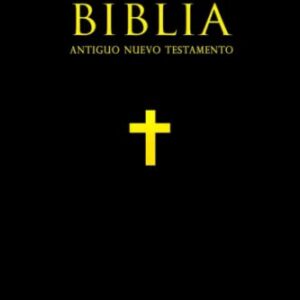 BIBLIA
ANTIGUO NUEVO TESTAMENTO